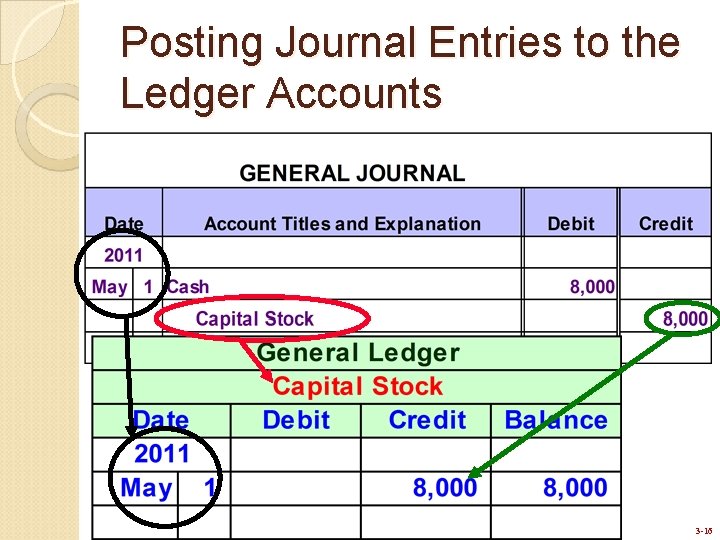 Posting Journal Entries to the Ledger Accounts

GENERAL JOURNAL

| Date | | Account Titles and Explanation | Debit | Credit |
|---|---|---|---|---|
| 2011 | | | | |
| May | 1 | Cash | 8,000 | |
| | | Capital Stock | | 8,000 |

General Ledger

Capital Stock

| Date | | Debit | Credit | Balance |
|---|---|---|---|---|
| 2011 | | | | |
| May | 1 | | 8,000 | 8,000 |
| | | | | |

3-16